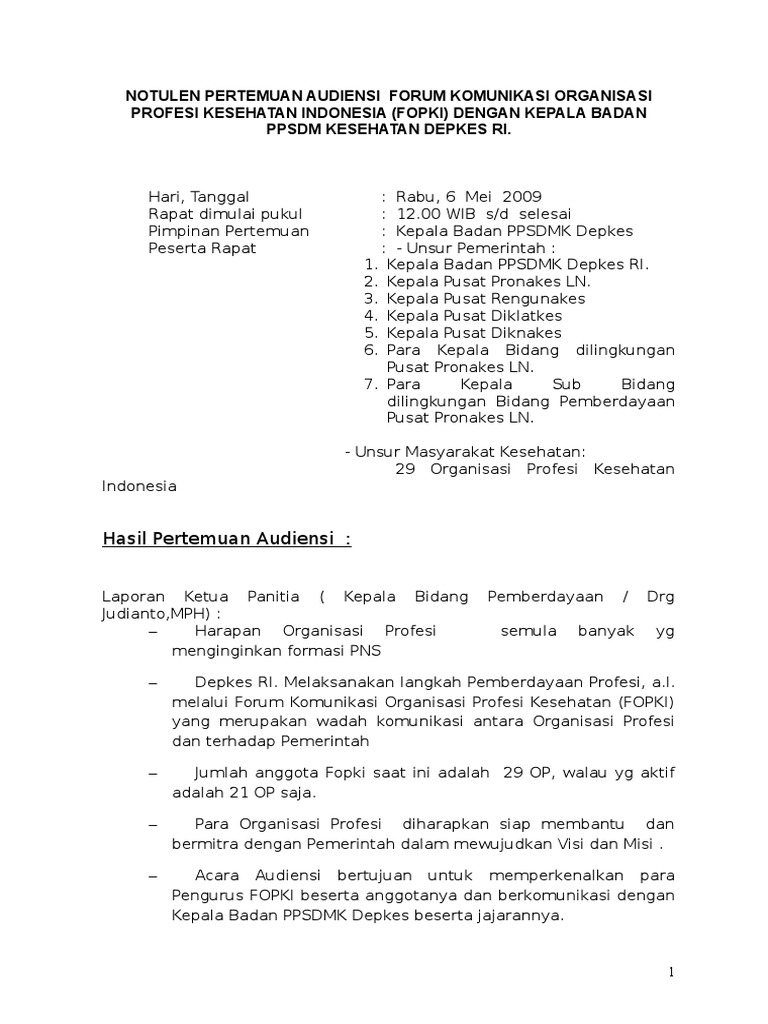 NOTULEN PERTEMUAN AUDIENSI FORUM KOMUNIKASI ORGANISASI PROFESI KESEHATAN INDONESIA (FOPKI) DENGAN KEPALA BADAN PPSDM KESEHATAN DEPKES RI.

Hari, Tanggal : Rabu, 6 Mei 2009
Rapat dimulai pukul : 12.00 WIB s/d selesai
Pimpinan Pertemuan : Kepala Badan PPSDMK Depkes
Peserta Rapat : - Unsur Pemerintah :
1. Kepala Badan PPSDMK Depkes RI.
2. Kepala Pusat Pronakes LN.
3. Kepala Pusat Rengunakes
4. Kepala Pusat Diklatkes
5. Kepala Pusat Diknakes
6. Para Kepala Bidang dilingkungan Pusat Pronakes LN.
7. Para Kepala Sub Bidang dilingkungan Bidang Pemberdayaan Pusat Pronakes LN.

- Unsur Masyarakat Kesehatan:
29 Organisasi Profesi Kesehatan Indonesia

Hasil Pertemuan Audiensi :

Laporan Ketua Panitia ( Kepala Bidang Pemberdayaan / Drg Judianto,MPH) :
– Harapan Organisasi Profesi semula banyak yg menginginkan formasi PNS

– Depkes RI. Melaksanakan langkah Pemberdayaan Profesi, a.l. melalui Forum Komunikasi Organisasi Profesi Kesehatan (FOPKI) yang merupakan wadah komunikasi antara Organisasi Profesi dan terhadap Pemerintah

– Jumlah anggota Fopki saat ini adalah 29 OP, walau yg aktif adalah 21 OP saja.

– Para Organisasi Profesi diharapkan siap membantu dan bermitra dengan Pemerintah dalam mewujudkan Visi dan Misi .

– Acara Audiensi bertujuan untuk memperkenalkan para Pengurus FOPKI beserta anggotanya dan berkomunikasi dengan Kepala Badan PPSDMK Depkes beserta jajarannya.

1